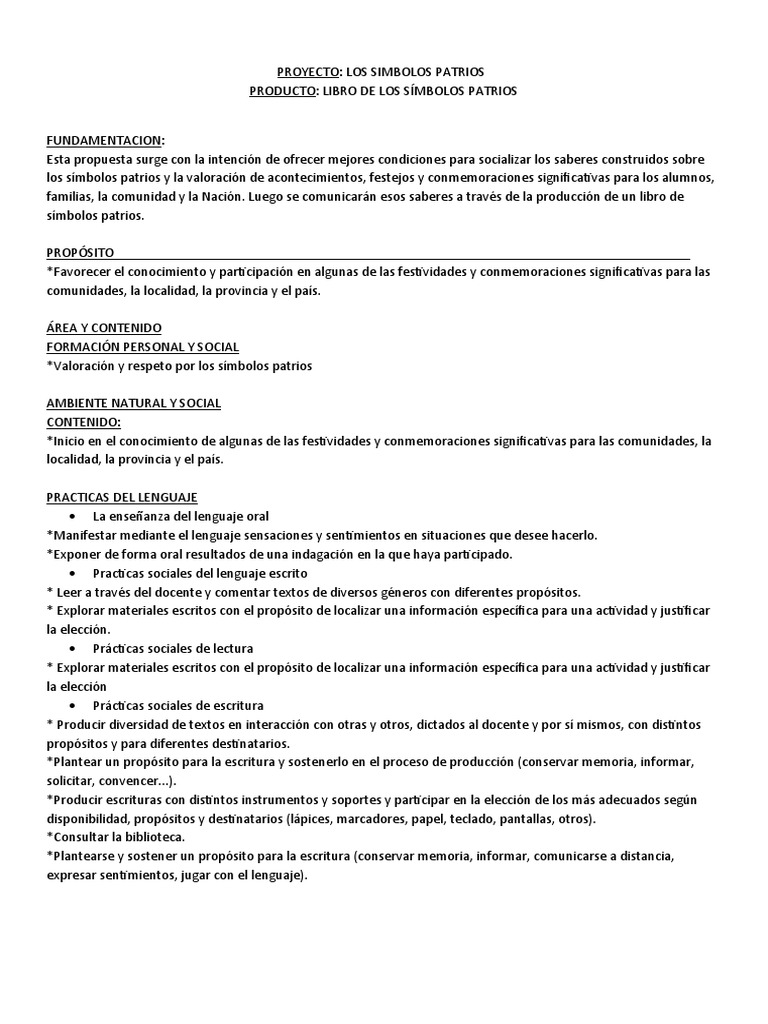 PROYECTO: LOS SIMBOLOS PATRIOS
PRODUCTO: LIBRO DE LOS SÍMBOLOS PATRIOS

FUNDAMENTACION:
Esta propuesta surge con la intención de ofrecer mejores condiciones para socializar los saberes construidos sobre los símbolos patrios y la valoración de acontecimientos, festejos y conmemoraciones significativas para los alumnos, familias, la comunidad y la Nación. Luego se comunicarán esos saberes a través de la producción de un libro de símbolos patrios.

PROPÓSITO
*Favorecer el conocimiento y participación en algunas de las festividades y conmemoraciones significativas para las comunidades, la localidad, la provincia y el país.

ÁREA Y CONTENIDO
FORMACIÓN PERSONAL Y SOCIAL
*Valoración y respeto por los símbolos patrios

AMBIENTE NATURAL Y SOCIAL
CONTENIDO:
*Inicio en el conocimiento de algunas de las festividades y conmemoraciones significativas para las comunidades, la localidad, la provincia y el país.

PRACTICAS DEL LENGUAJE
• La enseñanza del lenguaje oral
*Manifestar mediante el lenguaje sensaciones y sentimientos en situaciones que desee hacerlo.
*Exponer de forma oral resultados de una indagación en la que haya participado.
• Practicas sociales del lenguaje escrito
* Leer a través del docente y comentar textos de diversos géneros con diferentes propósitos.
* Explorar materiales escritos con el propósito de localizar una información específica para una actividad y justificar la elección.
• Prácticas sociales de lectura
* Explorar materiales escritos con el propósito de localizar una información específica para una actividad y justificar la elección
• Prácticas sociales de escritura
* Producir diversidad de textos en interacción con otras y otros, dictados al docente y por sí mismos, con distintos propósitos y para diferentes destinatarios.
*Plantear un propósito para la escritura y sostenerlo en el proceso de producción (conservar memoria, informar, solicitar, convencer...).
*Producir escrituras con distintos instrumentos y soportes y participar en la elección de los más adecuados según disponibilidad, propósitos y destinatarios (lápices, marcadores, papel, teclado, pantallas, otros).
*Consultar la biblioteca.
*Plantearse y sostener un propósito para la escritura (conservar memoria, informar, comunicarse a distancia, expresar sentimientos, jugar con el lenguaje).